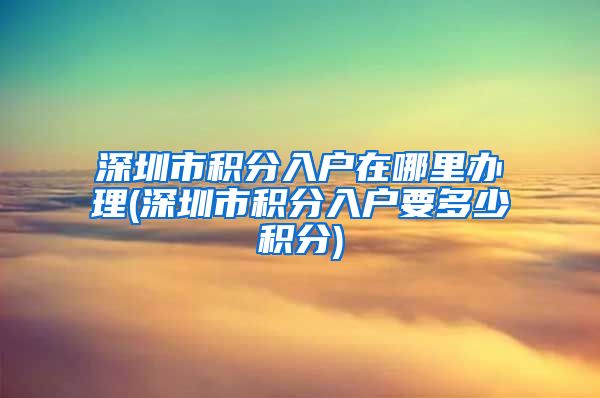 深圳市积分入户在哪里办理(深圳市积分入户要多少积分)